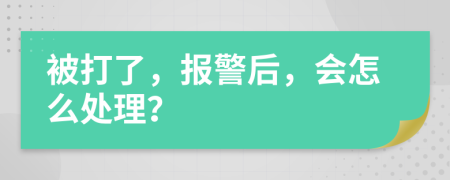 被打了，报警后，会怎么处理?